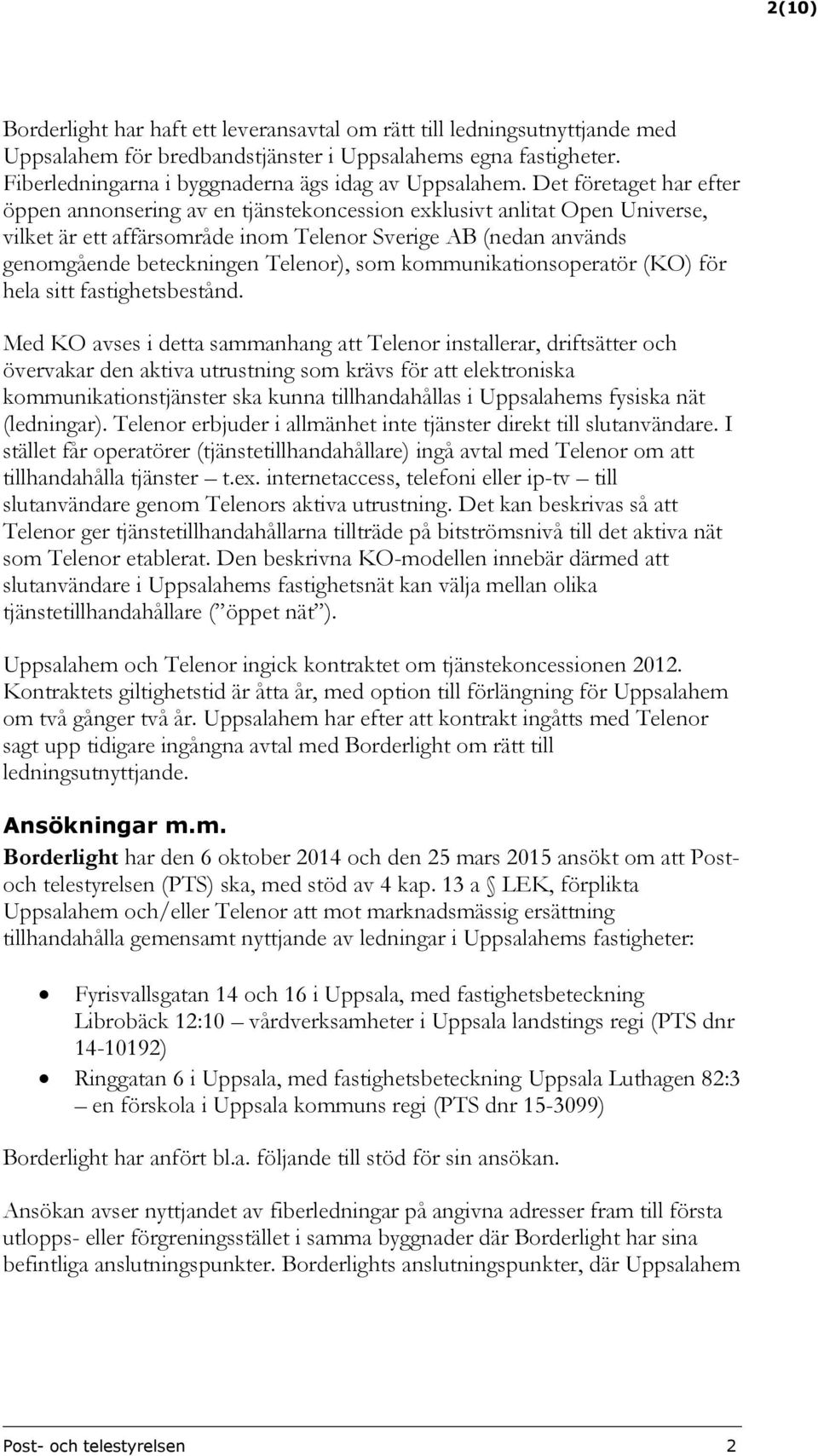 2(10)

Borderlight har haft ett leveransavtal om rätt till ledningsutnyttjande med Uppsalahem för bredbandstjänster i Uppsalahems egna fastigheter. Fiberledningarna i byggnaderna ägs idag av Uppsalahem. Det företaget har efter öppen annonsering av en tjänstekoncession exklusivt anlitat Open Universe, vilket är ett affärsområde inom Telenor Sverige AB (nedan används genomgående beteckningen Telenor), som kommunikationsoperatör (KO) för hela sitt fastighetsbestånd.

Med KO avses i detta sammanhang att Telenor installerar, driftsätter och övervakar den aktiva utrustning som krävs för att elektroniska kommunikationstjänster ska kunna tillhandahållas i Uppsalahems fysiska nät (ledningar). Telenor erbjuder i allmänhet inte tjänster direkt till slutanvändare. I stället får operatörer (tjänstetillhandahållare) ingå avtal med Telenor om att tillhandahålla tjänster – t.ex. internetaccess, telefoni eller ip-tv – till slutanvändare genom Telenors aktiva utrustning. Det kan beskrivas så att Telenor ger tjänstetillhandahållarna tillträde på bitströmsnivå till det aktiva nät som Telenor etablerat. Den beskrivna KO-modellen innebär därmed att slutanvändare i Uppsalahems fastighetsnät kan välja mellan olika tjänstetillhandahållare (” öppet nät ”).

Uppsalahem och Telenor ingick kontraktet om tjänstekoncessionen 2012. Kontraktets giltighetstid är åtta år, med option till förlängning för Uppsalahem om två gånger två år. Uppsalahem har efter att kontrakt ingåtts med Telenor sagt upp tidigare ingångna avtal med Borderlight om rätt till ledningsutnyttjande.

Ansökningar m.m.

Borderlight har den 6 oktober 2014 och den 25 mars 2015 ansökt om att Post- och telestyrelsen (PTS) ska, med stöd av 4 kap. 13 a § LEK, förplikta Uppsalahem och/eller Telenor att mot marknadsmässig ersättning tillhandahålla gemensamt nyttjande av ledningar i Uppsalahems fastigheter:

• Fyrisvallsgatan 14 och 16 i Uppsala, med fastighetsbeteckning Librobäck 12:10 – vårdverksamheter i Uppsala landstings regi (PTS dnr 14-10192)
• Ringgatan 6 i Uppsala, med fastighetsbeteckning Uppsala Luthagen 82:3 – en förskola i Uppsala kommuns regi (PTS dnr 15-3099)

Borderlight har anfört bl.a. följande till stöd för sin ansökan.

Ansökan avser nyttjandet av fiberledningar på angivna adresser fram till första utlopps- eller förgreningsstället i samma byggnader där Borderlight har sina befintliga anslutningspunkter. Borderlights anslutningspunkter, där Uppsalahem

Post- och telestyrelsen 2